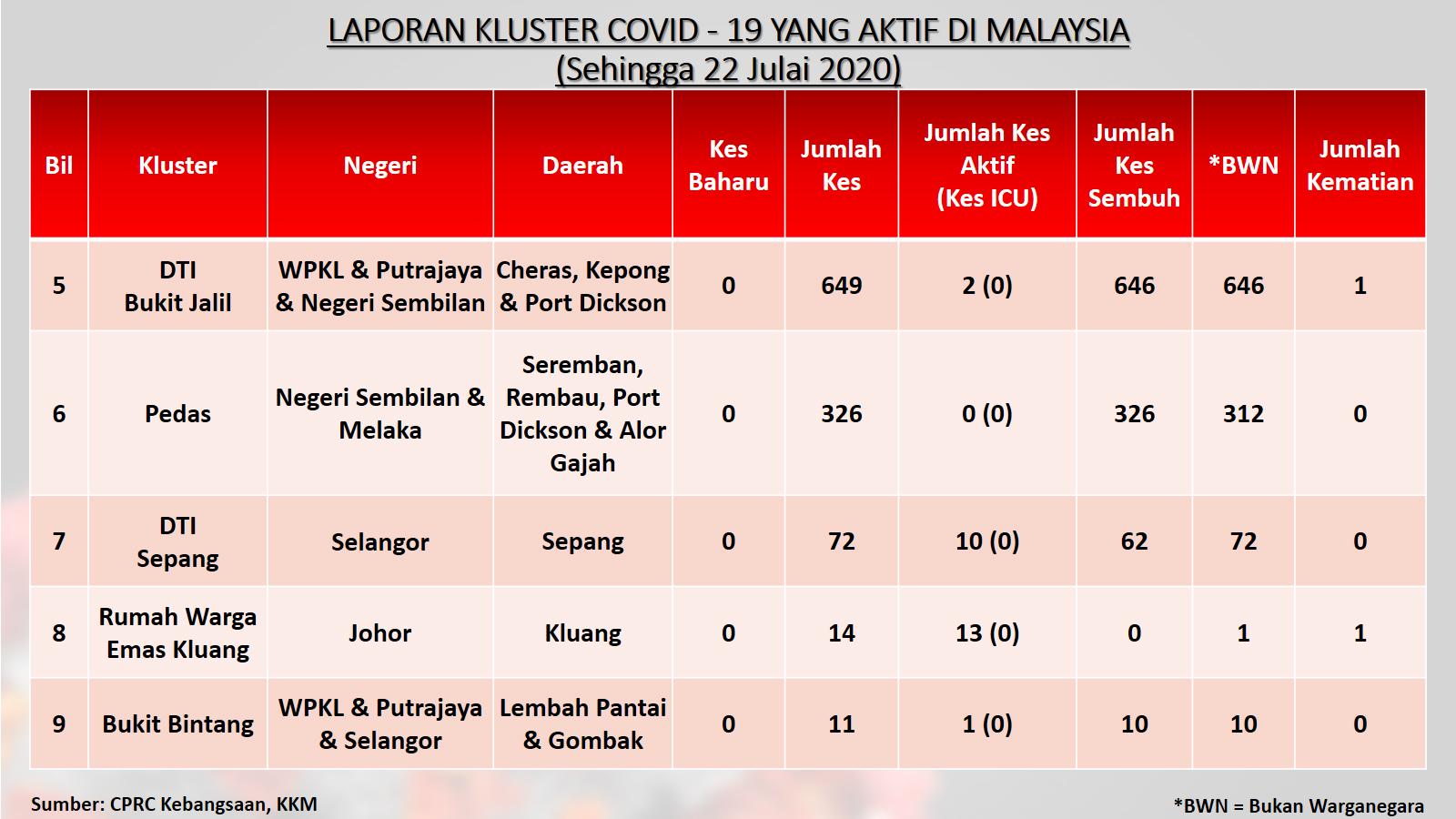 LAPORAN KLUSTER COVID - 19 YANG AKTIF DI MALAYSIA
(Sehingga 22 Julai 2020)

| Bil | Kluster | Negeri | Daerah | Kes Baharu | Jumlah Kes | Jumlah Kes Aktif (Kes ICU) | Jumlah Kes Sembuh | *BWN | Jumlah Kematian |
|---|---|---|---|---|---|---|---|---|---|
| 5 | DTI Bukit Jalil | WPKL & Putrajaya & Negeri Sembilan | Cheras, Kepong & Port Dickson | 0 | 649 | 2 (0) | 646 | 646 | 1 |
| 6 | Pedas | Negeri Sembilan & Melaka | Seremban, Rembau, Port Dickson & Alor Gajah | 0 | 326 | 0 (0) | 326 | 312 | 0 |
| 7 | DTI Sepang | Selangor | Sepang | 0 | 72 | 10 (0) | 62 | 72 | 0 |
| 8 | Rumah Warga Emas Kluang | Johor | Kluang | 0 | 14 | 13 (0) | 0 | 1 | 1 |
| 9 | Bukit Bintang | WPKL & Putrajaya & Selangor | Lembah Pantai & Gombak | 0 | 11 | 1 (0) | 10 | 10 | 0 |

Sumber: CPRC Kebangsaan, KKM

*BWN = Bukan Warganegara